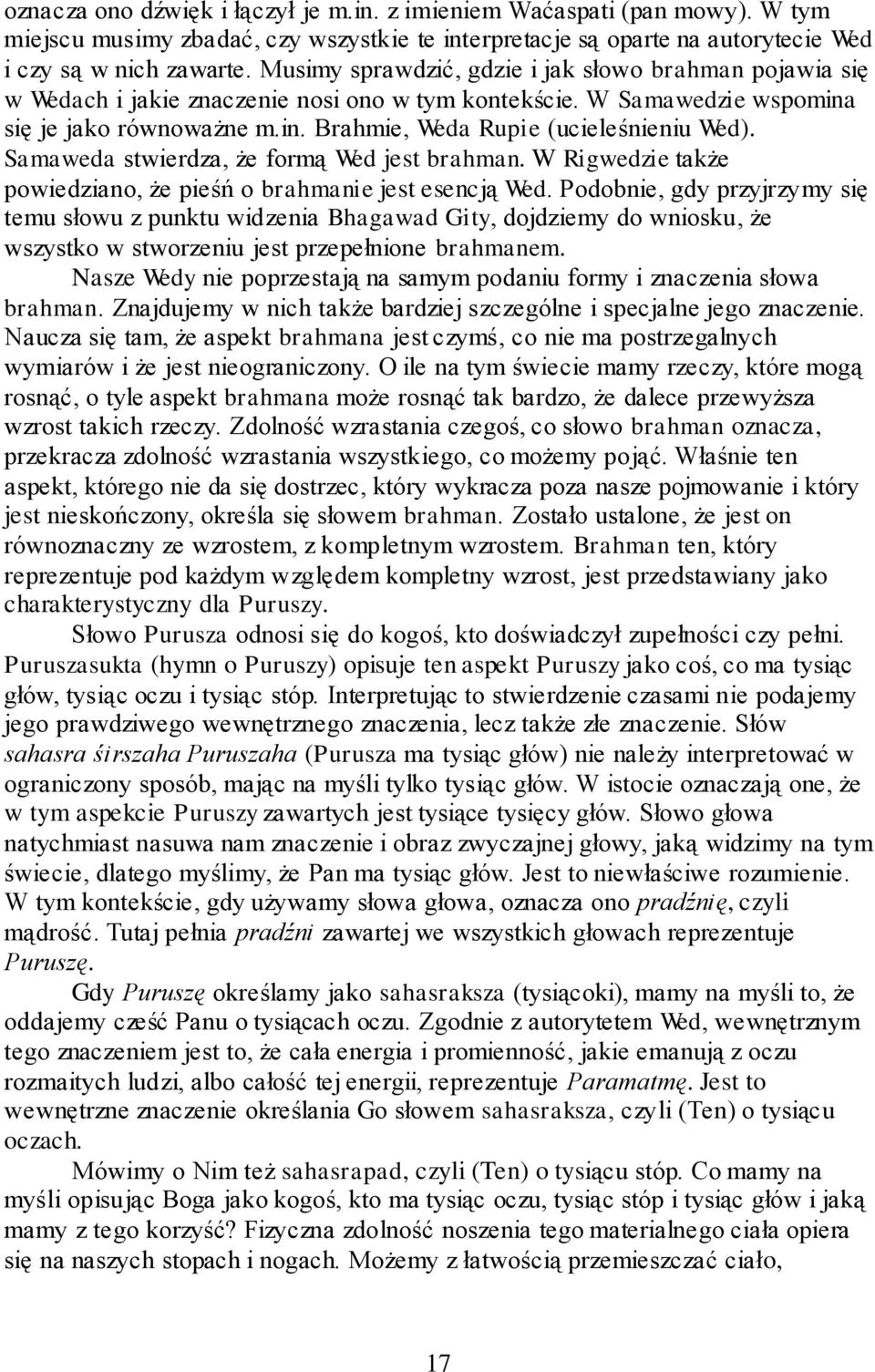 oznacza ono dźwięk i łączył je m.in. z imieniem Waćaspati (pan mowy). W tym miejscu musimy zbadać, czy wszystkie te interpretacje są oparte na autorytecie Wed i czy są w nich zawarte. Musimy sprawdzić, gdzie i jak słowo brahman pojawia się w Wedach i jakie znaczenie nosi ono w tym kontekście. W Samawedzie wspomina się je jako równoważne m.in. Brahmie, Weda Rupie (ucieleśnieniu Wed). Samaweda stwierdza, że formą Wed jest brahman. W Rigwedzie także powiedziano, że pieśń o brahmanie jest esencją Wed. Podobnie, gdy przyjrzymy się temu słowu z punktu widzenia Bhagawad Gity, dojdziemy do wniosku, że wszystko w stworzeniu jest przepełnione brahmanem.

Nasze Wedy nie poprzestają na samym podaniu formy i znaczenia słowa brahman. Znajdujemy w nich także bardziej szczególne i specjalne jego znaczenie. Naucza się tam, że aspekt brahmana jest czymś, co nie ma postrzegalnych wymiarów i że jest nieograniczony. O ile na tym świecie mamy rzeczy, które mogą rosnąć, o tyle aspekt brahmana może rosnąć tak bardzo, że dalece przewyższa wzrost takich rzeczy. Zdolność wzrastania czegoś, co słowo brahman oznacza, przekracza zdolność wzrastania wszystkiego, co możemy pojąć. Właśnie ten aspekt, którego nie da się dostrzec, który wykracza poza nasze pojmowanie i który jest nieskończony, określa się słowem brahman. Zostało ustalone, że jest on równoznaczny ze wzrostem, z kompletnym wzrostem. Brahman ten, który reprezentuje pod każdym względem kompletny wzrost, jest przedstawiany jako charakterystyczny dla Puruszy.

Słowo Purusza odnosi się do kogoś, kto doświadczył zupełności czy pełni. Puruszasukta (hymn o Puruszy) opisuje ten aspekt Puruszy jako coś, co ma tysiąc głów, tysiąc oczu i tysiąc stóp. Interpretując to stwierdzenie czasami nie podajemy jego prawdziwego wewnętrznego znaczenia, lecz także złe znaczenie. Słów sahasra śirszaha Puruszaha (Purusza ma tysiąc głów) nie należy interpretować w ograniczony sposób, mając na myśli tylko tysiąc głów. W istocie oznaczają one, że w tym aspekcie Puruszy zawartych jest tysiące tysięcy głów. Słowo głowa natychmiast nasuwa nam znaczenie i obraz zwyczajnej głowy, jaką widzimy na tym świecie, dlatego myślimy, że Pan ma tysiąc głów. Jest to niewłaściwe rozumienie. W tym kontekście, gdy używamy słowa głowa, oznacza ono pradźnię, czyli mądrość. Tutaj pełnia pradźni zawartej we wszystkich głowach reprezentuje Puruszę.

Gdy Puruszę określamy jako sahasraksza (tysiącoki), mamy na myśli to, że oddajemy cześć Panu o tysiącach oczu. Zgodnie z autorytetem Wed, wewnętrznym tego znaczeniem jest to, że cała energia i promienność, jakie emanują z oczu rozmaitych ludzi, albo całość tej energii, reprezentuje Paramatmę. Jest to wewnętrzne znaczenie określania Go słowem sahasraksza, czyli (Ten) o tysiącu oczach.

Mówimy o Nim też sahasrapad, czyli (Ten) o tysiącu stóp. Co mamy na myśli opisując Boga jako kogoś, kto ma tysiąc oczu, tysiąc stóp i tysiąc głów i jaką mamy z tego korzyść? Fizyczna zdolność noszenia tego materialnego ciała opiera się na naszych stopach i nogach. Możemy z łatwością przemieszczać ciało,

17